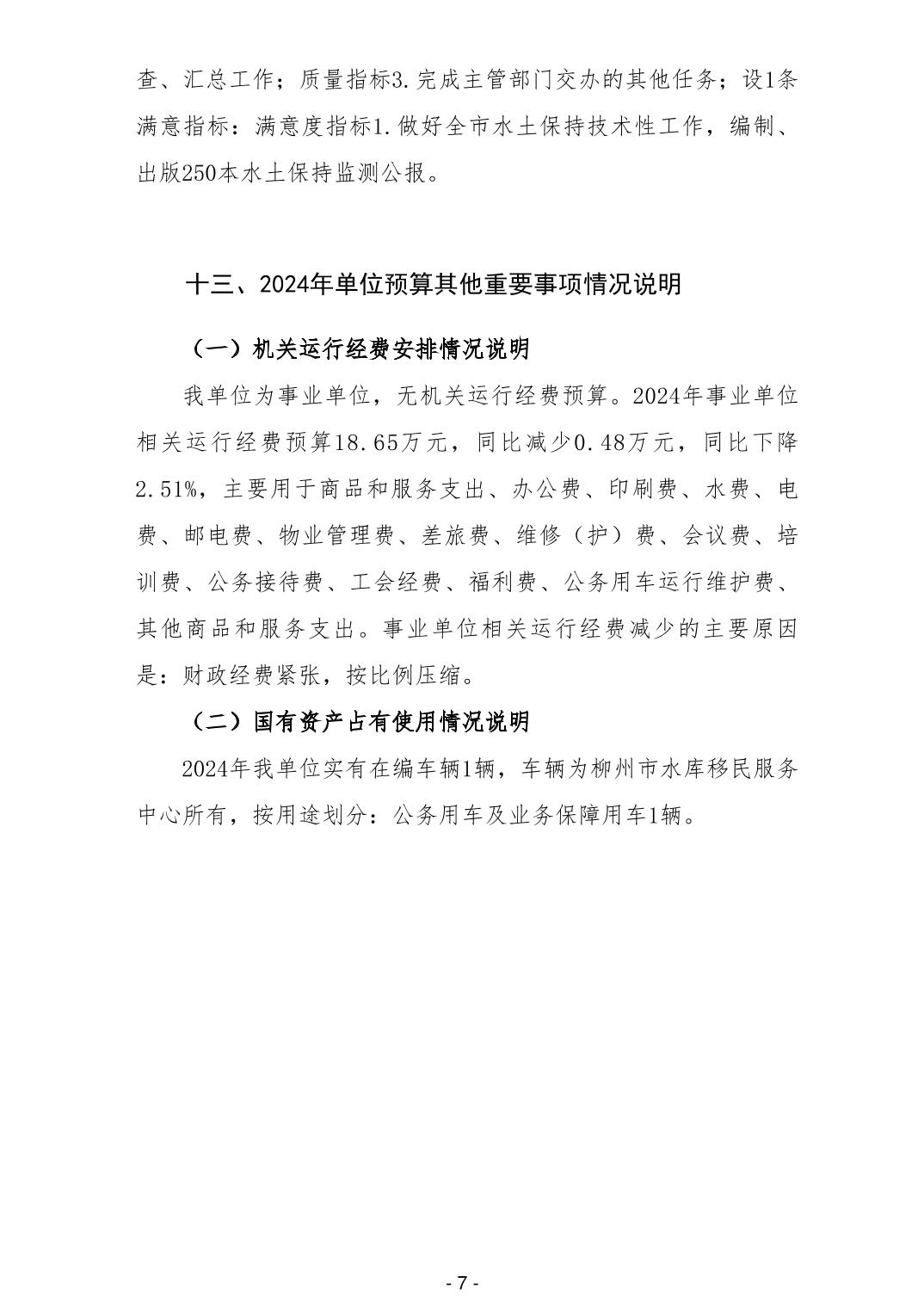 查、汇总工作；质量指标3.完成主管部门交办的其他任务；设1条满意指标：满意度指标1.做好全市水土保持技术性工作，编制、出版250本水土保持监测公报。

十三、2024年单位预算其他重要事项情况说明

（一）机关运行经费安排情况说明

我单位为事业单位，无机关运行经费预算。2024年事业单位相关运行经费预算18.65万元，同比减少0.48万元，同比下降2.51%，主要用于商品和服务支出、办公费、印刷费、水费、电费、邮电费、物业管理费、差旅费、维修（护）费、会议费、培训费、公务接待费、工会经费、福利费、公务用车运行维护费、其他商品和服务支出。事业单位相关运行经费减少的主要原因是：财政经费紧张，按比例压缩。

（二）国有资产占有使用情况说明

2024年我单位实有在编车辆1辆，车辆为柳州市水库移民服务中心所有，按用途划分：公务用车及业务保障用车1辆。

- 7 -